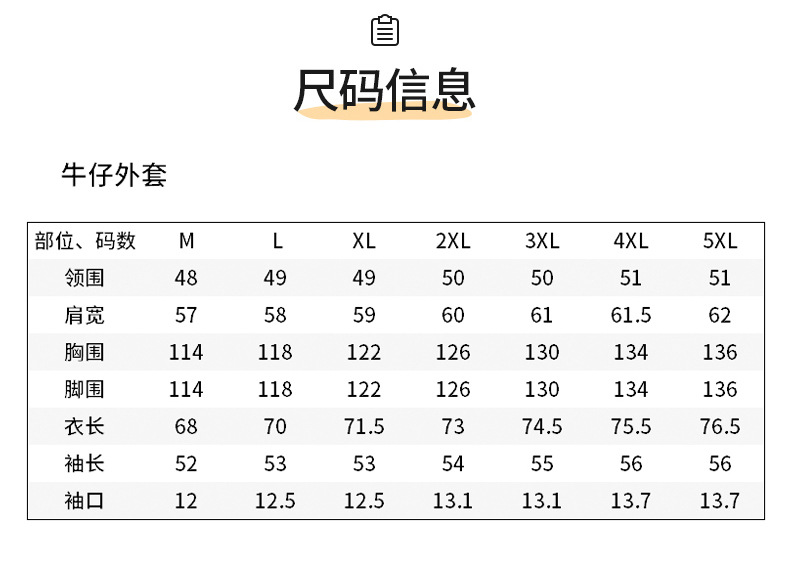 尺码信息

牛仔外套

| 部位、码数 | M | L | XL | 2XL | 3XL | 4XL | 5XL |
|---|---|---|---|---|---|---|---|
| 领围 | 48 | 49 | 49 | 50 | 50 | 51 | 51 |
| 肩宽 | 57 | 58 | 59 | 60 | 61 | 61.5 | 62 |
| 胸围 | 114 | 118 | 122 | 126 | 130 | 134 | 136 |
| 脚围 | 114 | 118 | 122 | 126 | 130 | 134 | 136 |
| 衣长 | 68 | 70 | 71.5 | 73 | 74.5 | 75.5 | 76.5 |
| 袖长 | 52 | 53 | 53 | 54 | 55 | 56 | 56 |
| 袖口 | 12 | 12.5 | 12.5 | 13.1 | 13.1 | 13.7 | 13.7 |